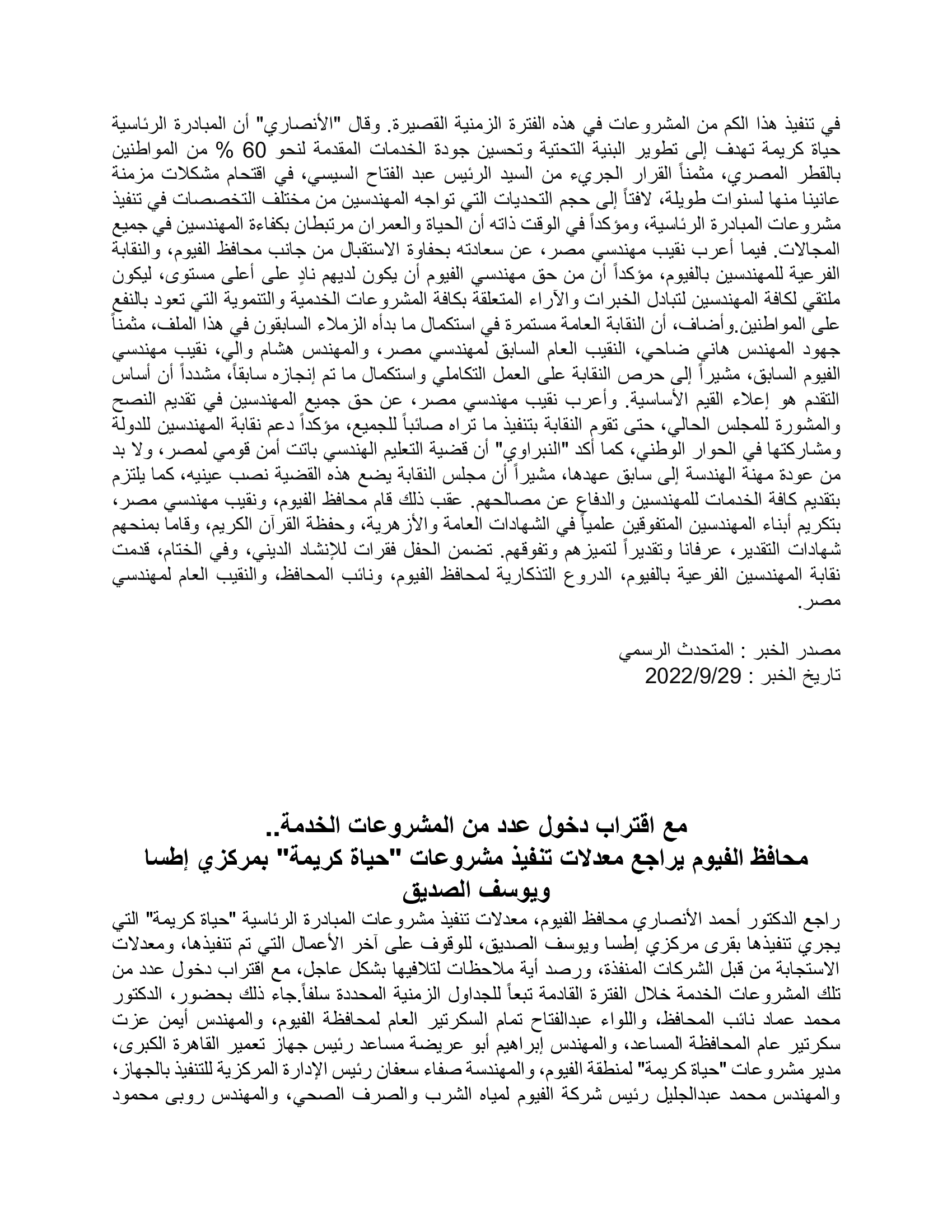 في تنفيذ هذا الكم من المشروعات في هذه الفترة الزمنية القصيرة. وقال "الأنصاري" أن المبادرة الرئاسية حياة كريمة تهدف إلى تطوير البنية التحتية وتحسين جودة الخدمات المقدمة لنحو 60 % من المواطنين بالقطر المصري، مثمناً القرار الجريء من السيد الرئيس عبد الفتاح السيسي، في اقتحام مشكلات مزمنة عانينا منها لسنوات طويلة، لافتاً إلى حجم التحديات التي تواجه المهندسين من مختلف التخصصات في تنفيذ مشروعات المبادرة الرئاسية، ومؤكداً في الوقت ذاته أن الحياة والعمران مرتبطان بكفاءة المهندسين في جميع المجالات. فيما أعرب نقيب مهندسي مصر، عن سعادته بحفاوة الاستقبال من جانب محافظ الفيوم، والنقابة الفرعية للمهندسين بالفيوم، مؤكداً أن من حق مهندسي الفيوم أن يكون لديهم نادٍ على أعلى مستوى، ليكون ملتقي لكافة المهندسين لتبادل الخبرات والآراء المتعلقة بكافة المشروعات الخدمية والتنموية التي تعود بالنفع على المواطنين.وأضاف، أن النقابة العامة مستمرة في استكمال ما بدأه الزملاء السابقون في هذا الملف، مثمناً جهود المهندس هاني ضاحي، النقيب العام السابق لمهندسي مصر، والمهندس هشام والي، نقيب مهندسي الفيوم السابق، مشيراً إلى حرص النقابة على العمل التكاملي واستكمال ما تم إنجازه سابقاً، مشدداً أن أساس التقدم هو إعلاء القيم الأساسية. وأعرب نقيب مهندسي مصر، عن حق جميع المهندسين في تقديم النصح والمشورة للمجلس الحالي، حتى تقوم النقابة بتنفيذ ما تراه صائباً للجميع، مؤكداً دعم نقابة المهندسين للدولة ومشاركتها في الحوار الوطني، كما أكد "النبراوي" أن قضية التعليم الهندسي باتت أمن قومي لمصر، ولا بد من عودة مهنة الهندسة إلى سابق عهدها، مشيراً أن مجلس النقابة يضع هذه القضية نصب عينيه، كما يلتزم بتقديم كافة الخدمات للمهندسين والدفاع عن مصالحهم. عقب ذلك قام محافظ الفيوم، ونقيب مهندسي مصر، بتكريم أبناء المهندسين المتفوقين علمياً في الشهادات العامة والأزهرية، وحفظة القرآن الكريم، وقاما بمنحهم شهادات التقدير، عرفانا وتقديراً لتميزهم وتفوقهم. تضمن الحفل فقرات للإنشاد الديني، وفي الختام، قدمت نقابة المهندسين الفرعية بالفيوم، الدروع التذكارية لمحافظ الفيوم، ونائب المحافظ، والنقيب العام لمهندسي مصر.

مصدر الخبر : المتحدث الرسمي
تاريخ الخبر : 2022/9/29

مع اقتراب دخول عدد من المشروعات الخدمة..
محافظ الفيوم يراجع معدلات تنفيذ مشروعات "حياة كريمة" بمركزي إطسا ويوسف الصديق

راجع الدكتور أحمد الأنصاري محافظ الفيوم، معدلات تنفيذ مشروعات المبادرة الرئاسية "حياة كريمة" التي يجري تنفيذها بقرى مركزي إطسا ويوسف الصديق، للوقوف على آخر الأعمال التي تم تنفيذها، ومعدلات الاستجابة من قبل الشركات المنفذة، ورصد أية ملاحظات لتلافيها بشكل عاجل، مع اقتراب دخول عدد من تلك المشروعات الخدمة خلال الفترة القادمة تبعاً للجداول الزمنية المحددة سلفاً.جاء ذلك بحضور، الدكتور محمد عماد نائب المحافظ، واللواء عبدالفتاح تمام السكرتير العام لمحافظة الفيوم، والمهندس أيمن عزت سكرتير عام المحافظة المساعد، والمهندس إبراهيم أبو عريضة مساعد رئيس جهاز تعمير القاهرة الكبرى، مدير مشروعات "حياة كريمة" لمنطقة الفيوم، والمهندسة صفاء سعفان رئيس الإدارة المركزية للتنفيذ بالجهاز، والمهندس محمد عبدالجليل رئيس شركة الفيوم لمياه الشرب والصرف الصحي، والمهندس روبى محمود